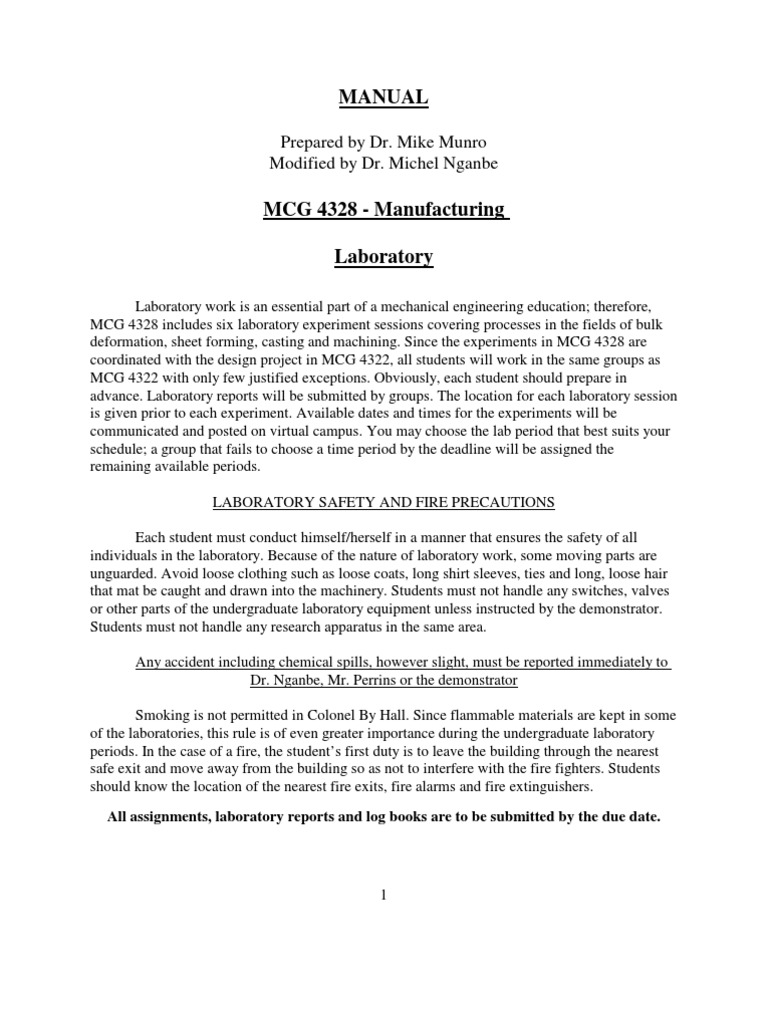 MANUAL

Prepared by Dr. Mike Munro
Modified by Dr. Michel Nganbe

MCG 4328 - Manufacturing

Laboratory

Laboratory work is an essential part of a mechanical engineering education; therefore, MCG 4328 includes six laboratory experiment sessions covering processes in the fields of bulk deformation, sheet forming, casting and machining. Since the experiments in MCG 4328 are coordinated with the design project in MCG 4322, all students will work in the same groups as MCG 4322 with only few justified exceptions. Obviously, each student should prepare in advance. Laboratory reports will be submitted by groups. The location for each laboratory session is given prior to each experiment. Available dates and times for the experiments will be communicated and posted on virtual campus. You may choose the lab period that best suits your schedule; a group that fails to choose a time period by the deadline will be assigned the remaining available periods.

LABORATORY SAFETY AND FIRE PRECAUTIONS

Each student must conduct himself/herself in a manner that ensures the safety of all individuals in the laboratory. Because of the nature of laboratory work, some moving parts are unguarded. Avoid loose clothing such as loose coats, long shirt sleeves, ties and long, loose hair that mat be caught and drawn into the machinery. Students must not handle any switches, valves or other parts of the undergraduate laboratory equipment unless instructed by the demonstrator. Students must not handle any research apparatus in the same area.

Any accident including chemical spills, however slight, must be reported immediately to Dr. Nganbe, Mr. Perrins or the demonstrator

Smoking is not permitted in Colonel By Hall. Since flammable materials are kept in some of the laboratories, this rule is of even greater importance during the undergraduate laboratory periods. In the case of a fire, the student's first duty is to leave the building through the nearest safe exit and move away from the building so as not to interfere with the fire fighters. Students should know the location of the nearest fire exits, fire alarms and fire extinguishers.

All assignments, laboratory reports and log books are to be submitted by the due date.

1